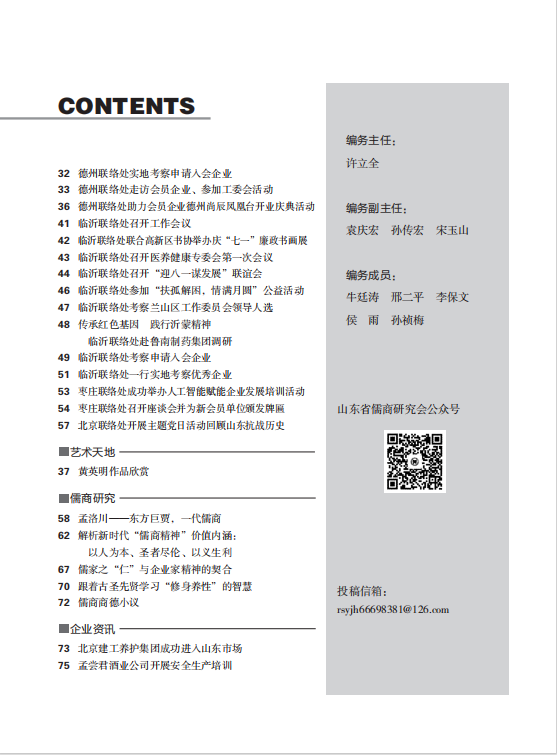 CONTENTS

32 德州联络处实地考察申请入会企业
33 德州联络处走访会员企业、参加工委会活动
36 德州联络处助力会员企业德州尚辰凤凰台开业庆典活动
41 临沂联络处召开工作会议
42 临沂联络处联合高新区书协举办庆“七一”廉政书画展
43 临沂联络处召开医养健康专委会第一次会议
44 临沂联络处召开“迎八一谋发展”联谊会
46 临沂联络处参加“扶孤解困，情满月圆”公益活动
47 临沂联络处考察兰山区工作委员会领导人选
48 传承红色基因 践行沂蒙精神
临沂联络处赴鲁南制药集团调研
49 临沂联络处考察申请入会企业
51 临沂联络处一行实地考察优秀企业
53 枣庄联络处成功举办人工智能赋能企业发展培训活动
54 枣庄联络处召开座谈会并为新会员单位颁发牌匾
57 北京联络处开展主题党日活动回顾山东抗战历史

■艺术天地
37 黄英明作品欣赏

■儒商研究
58 孟洛川——东方巨贾，一代儒商
62 解析新时代“儒商精神”价值内涵：
以人为本、圣者尽伦、以义生利
67 儒家之“仁”与企业家精神的契合
70 跟着古圣先贤学习“修身养性”的智慧
72 儒商商德小议

■企业资讯
73 北京建工养护集团成功进入山东市场
75 孟尝君酒业公司开展安全生产培训

编务主任：
许立全

编务副主任：
袁庆宏 孙传宏 宋玉山

编务成员：
牛廷涛 邢二平 李保文
侯 雨 孙祯梅

山东省儒商研究会公众号

投稿信箱：
rsyjh66698381@126.com